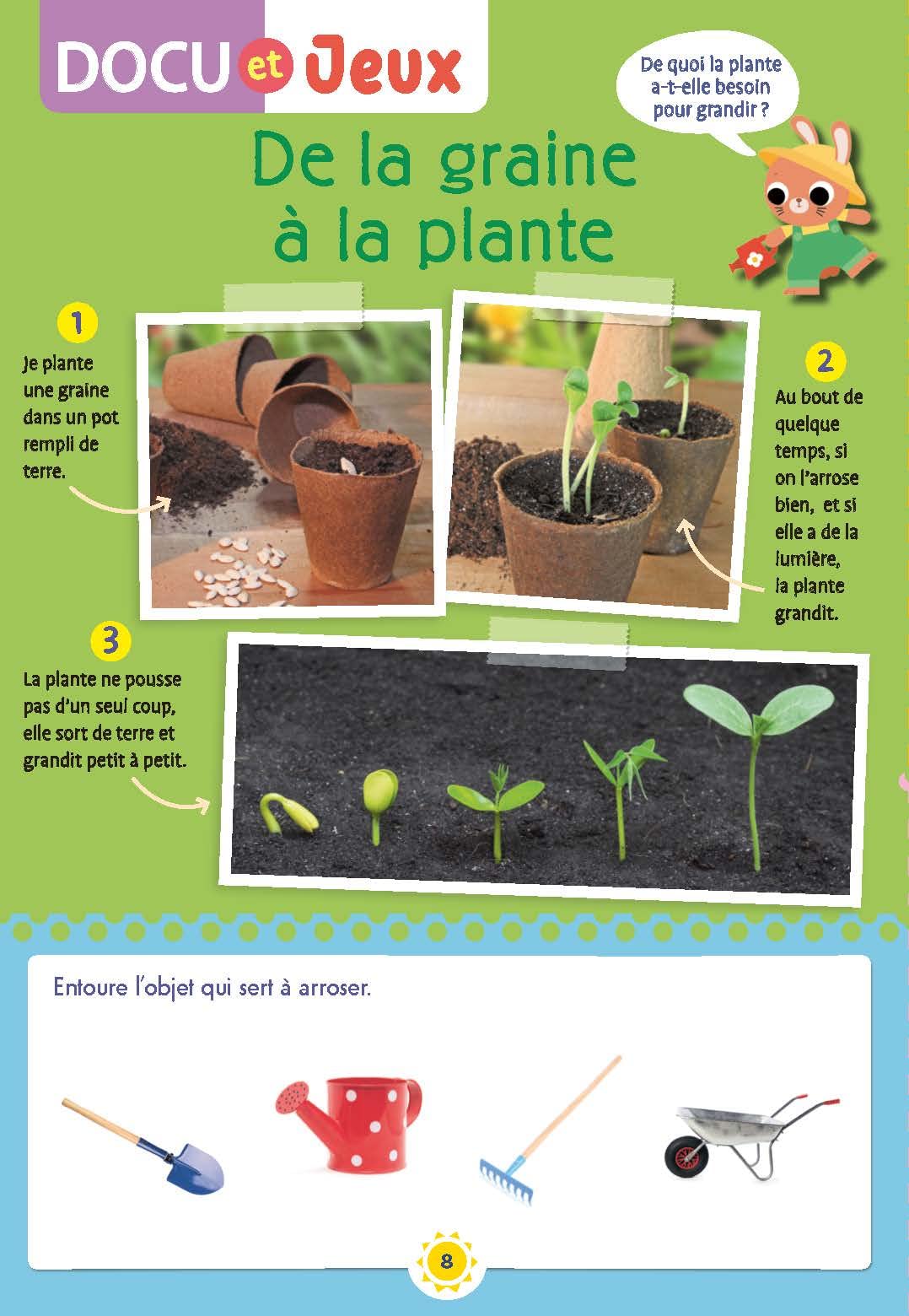 DOCU et Jeux

De quoi la plante a-t-elle besoin pour grandir ?

De la graine à la plante

1
Je plante une graine dans un pot rempli de terre.

2
Au bout de quelque temps, si on l'arrose bien, et si elle a de la lumière, la plante grandit.

3
La plante ne pousse pas d'un seul coup, elle sort de terre et grandit petit à petit.

Entoure l'objet qui sert à arroser.

8